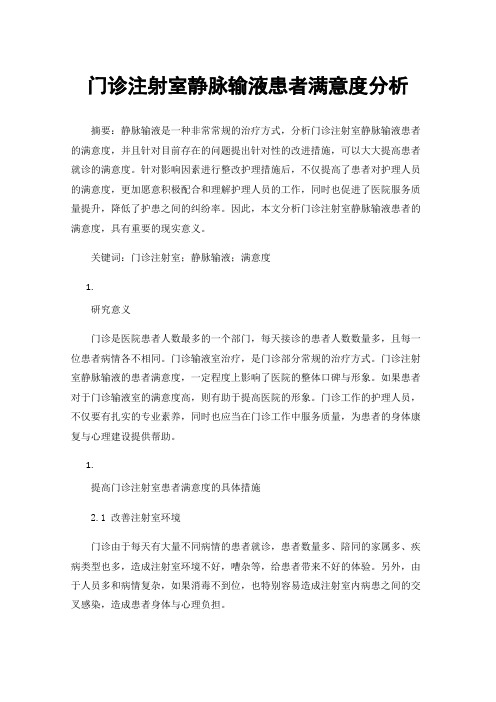 门诊注射室静脉输液患者满意度分析

摘要：静脉输液是一种非常常规的治疗方式，分析门诊注射室静脉输液患者的满意度，并且针对目前存在的问题提出针对性的改进措施，可以大大提高患者就诊的满意度。针对影响因素进行整改护理措施后，不仅提高了患者对护理人员的满意度，更加愿意积极配合和理解护理人员的工作，同时也促进了医院服务质量提升，降低了护患之间的纠纷率。因此，本文分析门诊注射室静脉输液患者的满意度，具有重要的现实意义。

关键词：门诊注射室；静脉输液；满意度

1.

研究意义

门诊是医院患者人数最多的一个部门，每天接诊的患者人数数量多，且每一位患者病情各不相同。门诊输液室治疗，是门诊部分常规的治疗方式。门诊注射室静脉输液的患者满意度，一定程度上影响了医院的整体口碑与形象。如果患者对于门诊输液室的满意度高，则有助于提高医院的形象。门诊工作的护理人员，不仅要有扎实的专业素养，同时也应当在门诊工作中服务质量，为患者的身体康复与心理建设提供帮助。

1.

提高门诊注射室患者满意度的具体措施

2.1 改善注射室环境

门诊由于每天有大量不同病情的患者就诊，患者数量多、陪同的家属多、疾病类型也多，造成注射室环境不好，嘈杂等，给患者带来不好的体验。另外，由于人员多和病情复杂，如果消毒不到位，也特别容易造成注射室内病患之间的交叉感染，造成患者身体与心理负担。